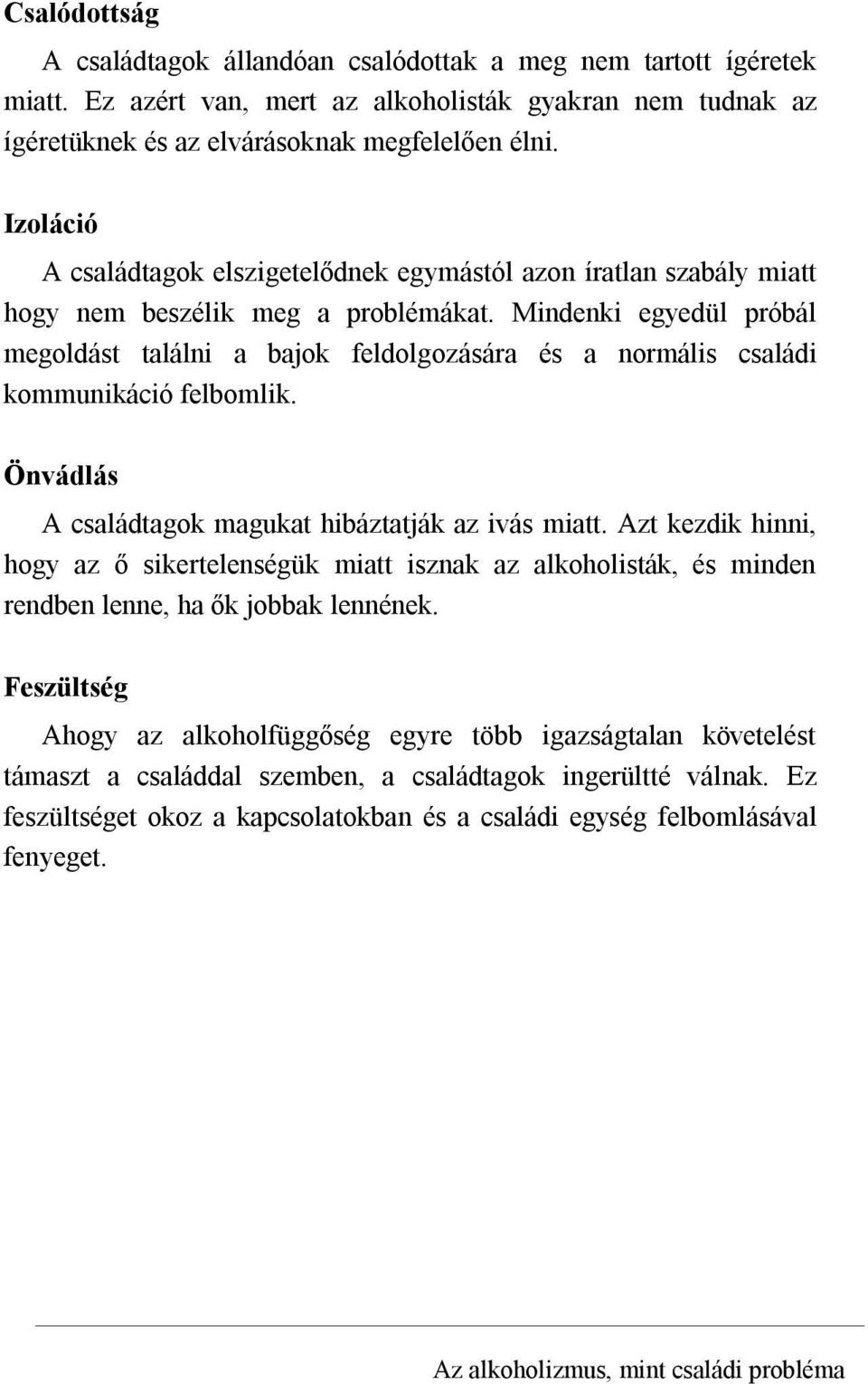 Csalódottság

A családtagok állandóan csalódottak a meg nem tartott ígéretek miatt. Ez azért van, mert az alkoholisták gyakran nem tudnak az ígéretüknek és az elvárásoknak megfelelően élni.

Izoláció

A családtagok elszigetelődnek egymástól azon íratlan szabály miatt hogy nem beszélik meg a problémákat. Mindenki egyedül próbál megoldást találni a bajok feldolgozására és a normális családi kommunikáció felbomlik.

Önvádlás

A családtagok magukat hibáztatják az ivás miatt. Azt kezdik hinni, hogy az ő sikertelenségük miatt isznak az alkoholisták, és minden rendben lenne, ha ők jobbak lennének.

Feszültség

Ahogy az alkoholfüggőség egyre több igazságtalan követelést támaszt a családdal szemben, a családtagok ingerültté válnak. Ez feszültséget okoz a kapcsolatokban és a családi egység felbomlásával fenyeget.

Az alkoholizmus, mint családi probléma